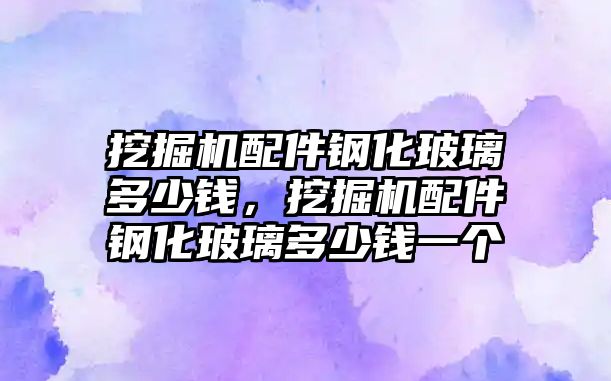 挖掘机配件钢化玻璃多少钱，挖掘机配件钢化玻璃多少钱一个